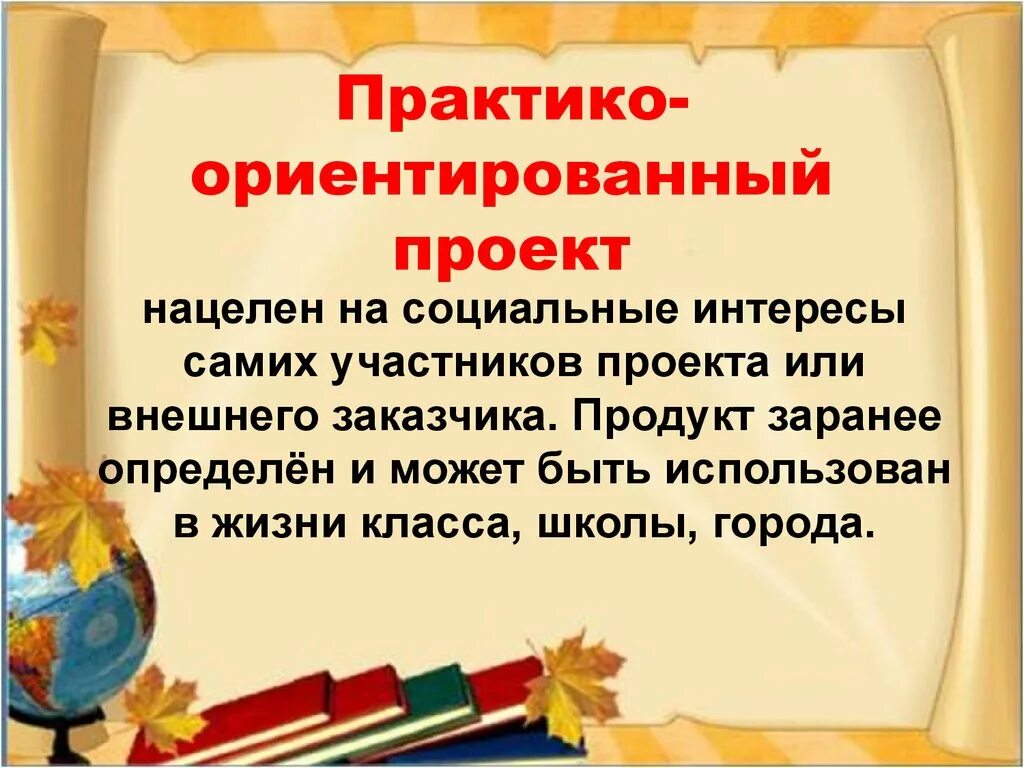 Практико-ориентированный проект

нацелен на социальные интересы самих участников проекта или внешнего заказчика. Продукт заранее определён и может быть использован в жизни класса, школы, города.